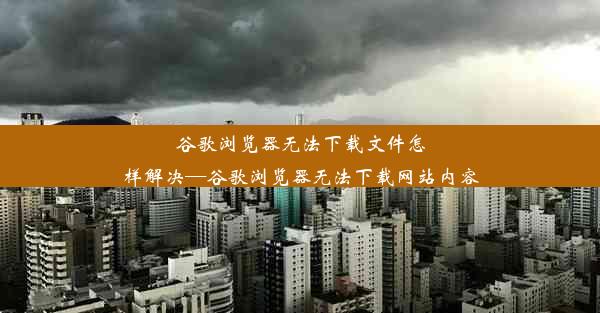 谷歌浏览器无法下载文件怎样解决—谷歌浏览器无法下载网站内容